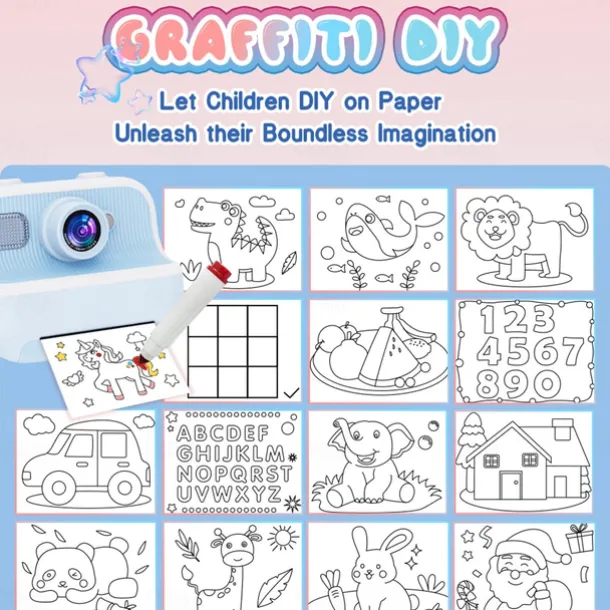 GRAFFITI DIY

Let Children DIY on Paper
Unleash their Boundless Imagination

123
4567
890

ABCDEF
GHIJKLM
NOPQRST
UVWXYZ